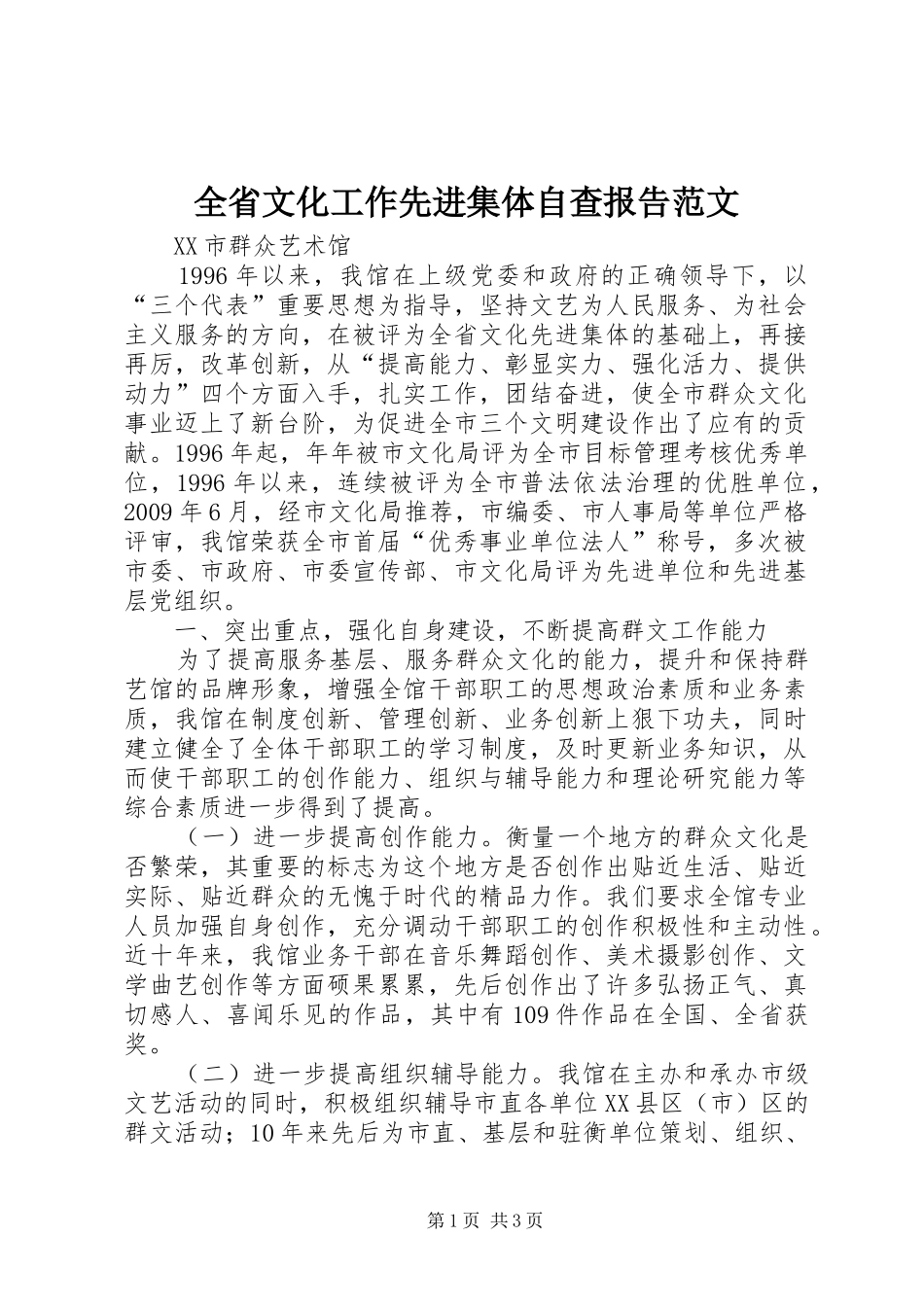 全省文化工作先进集体自查报告范文

XX市群众艺术馆

1996年以来，我馆在上级党委和政府的正确领导下，以“三个代表”重要思想为指导，坚持文艺为人民服务、为社会主义服务的方向，在被评为全省文化先进集体的基础上，再接再厉，改革创新，从“提高能力、彰显实力、强化活力、提供动力”四个方面入手，扎实工作，团结奋进，使全市群众文化事业迈上了新台阶，为促进全市三个文明建设作出了应有的贡献。1996年起，年年被市文化局评为全市目标管理考核优秀单位，1996年以来，连续被评为全市普法依法治理的优胜单位，2009年6月，经市文化局推荐，市编委、市人事局等单位严格评审，我馆荣获全市首届“优秀事业单位法人”称号，多次被市委、市政府、市委宣传部、市文化局评为先进单位和先进基层党组织。

一、突出重点，强化自身建设，不断提高群文工作能力

为了提高服务基层、服务群众文化的能力，提升和保持群艺馆的品牌形象，增强全馆干部职工的思想政治素质和业务素质，我馆在制度创新、管理创新、业务创新上狠下功夫，同时建立健全了全体干部职工的学习制度，及时更新业务知识，从而使干部职工的创作能力、组织与辅导能力和理论研究能力等综合素质进一步得到了提高。

（一）进一步提高创作能力。衡量一个地方的群众文化是否繁荣，其重要的标志为这个地方是否创作出贴近生活、贴近实际、贴近群众的无愧于时代的精品力作。我们要求全馆专业人员加强自身创作，充分调动干部职工的创作积极性和主动性。近十年来，我馆业务干部在音乐舞蹈创作、美术摄影创作、文学曲艺创作等方面硕果累累，先后创作出了许多弘扬正气、真切感人、喜闻乐见的作品，其中有109件作品在全国、全省获奖。

（二）进一步提高组织辅导能力。我馆在主办和承办市级文艺活动的同时，积极组织辅导市直各单位XX县区（市）区的群文活动；10年来先后为市直、基层和驻衡单位策划、组织、

第1页 共3页